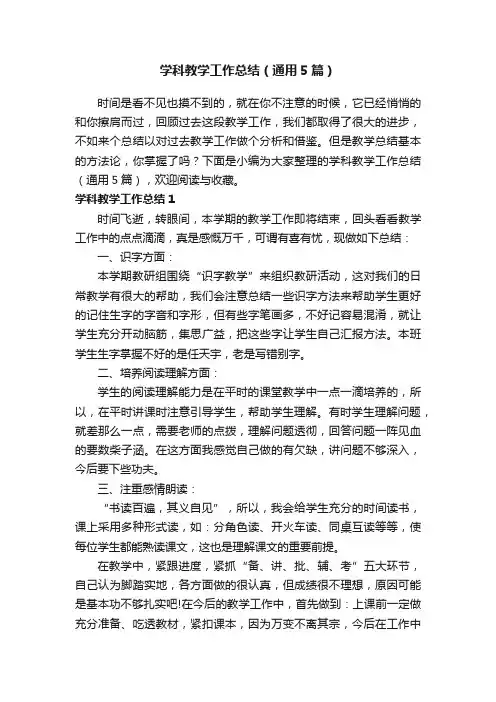 学科教学工作总结（通用5篇）

时间是看不见也摸不到的，就在你不注意的时候，它已经悄悄的和你擦肩而过，回顾过去这段教学工作，我们都取得了很大的进步，不如来个总结以对过去教学工作做个分析和借鉴。但是教学总结基本的方法论，你掌握了吗？下面是小编为大家整理的学科教学工作总结（通用5篇），欢迎阅读与收藏。

学科教学工作总结1

时间飞逝，转眼间，本学期的教学工作即将结束，回头看看教学工作中的点点滴滴，真是感慨万千，可谓有喜有忧，现做如下总结：

一、识字方面：

本学期教研组围绕“识字教学”来组织教研活动，这对我们的日常教学有很大的帮助，我们会注意总结一些识字方法来帮助学生更好的记住生字的字音和字形，但有些字笔画多，不好记容易混淆，就让学生充分开动脑筋，集思广益，把这些字让学生自己汇报方法。本班学生生字掌握不好的是任天宇，老是写错别字。

二、培养阅读理解方面：

学生的阅读理解能力是在平时的课堂教学中一点一滴培养的，所以，在平时讲课时注意引导学生，帮助学生理解。有时学生理解问题，就差那么一点，需要老师的点拨，理解问题透彻，回答问题一阵见血的要数柴子涵。在这方面我感觉自己做的有欠缺，讲问题不够深入，今后要下些功夫。

三、注重感情朗读：

“书读百遍，其义自见”，所以，我会给学生充分的时间读书，课上采用多种形式读，如：分角色读、开火车读、同桌互读等等，使每位学生都能熟读课文，这也是理解课文的重要前提。

在教学中，紧跟进度，紧抓“备、讲、批、辅、考”五大环节，自己认为脚踏实地，各方面做的很认真，但成绩很不理想，原因可能是基本功不够扎实吧!在今后的教学工作中，首先做到：上课前一定做充分准备、吃透教材，紧扣课本，因为万变不离其宗，今后在工作中